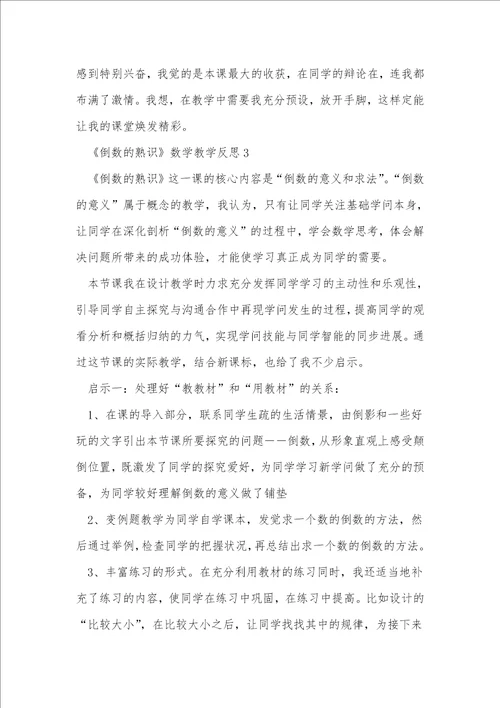 感到特别兴奋，我觉的是本课最大的收获，在同学的辩论在，连我都布满了激情。我想，在教学中需要我充分预设，放开手脚，这样定能让我的课堂焕发精彩。

《倒数的熟识》数学教学反思3

《倒数的熟识》这一课的核心内容是“倒数的意义和求法”。“倒数的意义”属于概念的教学，我认为，只有让同学关注基础学问本身，让同学在深化剖析“倒数的意义”的过程中，学会数学思考，体会解决问题所带来的成功体验，才能使学习真正成为同学的需要。

本节课我在设计教学时力求充分发挥同学学习的主动性和乐观性，引导同学自主探究与沟通合作中再现学问发生的过程，提高同学的观看分析和概括归纳的力气，实现学问技能与同学智能的同步进展。通过这节课的实际教学，结合新课标，也给了我不少启示。

启示一：处理好“教教材”和“用教材”的关系：

1、在课的导入部分，联系同学生疏的生活情景，由倒影和一些好玩的文字引出本节课所要探究的问题——倒数，从形象直观上感受颠倒位置，既激发了同学的探究爱好，为同学学习新学问做了充分的预备，为同学较好理解倒数的意义做了铺垫

2、变例题教学为同学自学课本，发觉求一个数的倒数的方法，然后通过举例，检查同学的把握状况，再总结出求一个数的倒数的方法。

3、丰富练习的形式。在充分利用教材的练习同时，我还适当地补充了练习的内容，使同学在练习中巩固，在练习中提高。比如设计的“比较大小”，在比较大小之后，让同学找找其中的规律，为接下来